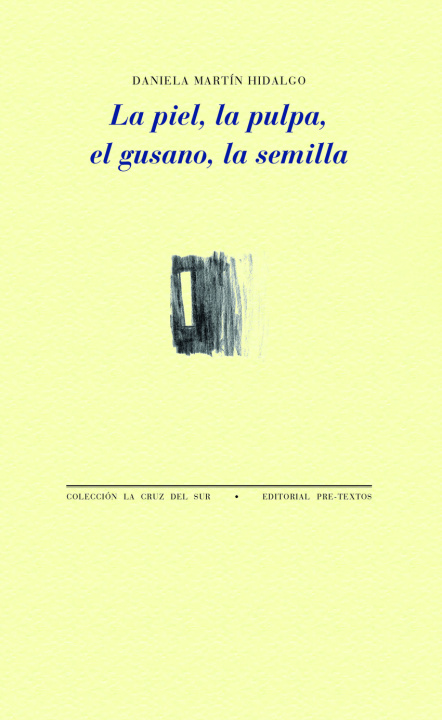 DANIELA MARTÍN HIDALGO

La piel, la pulpa, el gusano, la semilla

COLECCIÓN LA CRUZ DEL SUR • EDITORIAL PRE-TEXTOS